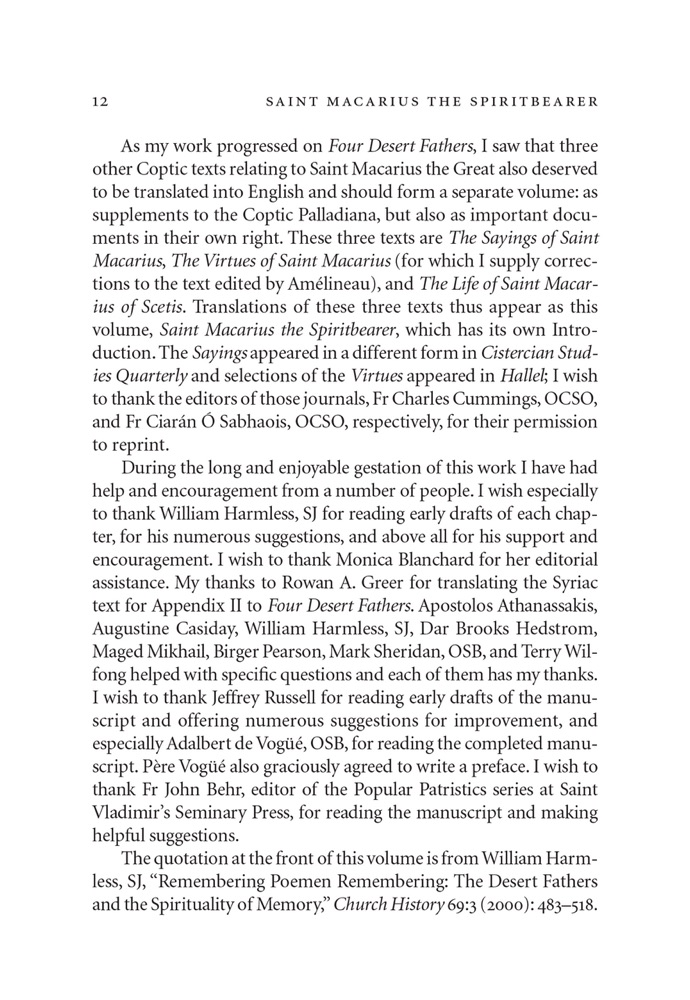 12 SAINT MACARIUS THE SPIRITBEARER

As my work progressed on Four Desert Fathers, I saw that three other Coptic texts relating to Saint Macarius the Great also deserved to be translated into English and should form a separate volume: as supplements to the Coptic Palladiana, but also as important documents in their own right. These three texts are The Sayings of Saint Macarius, The Virtues of Saint Macarius (for which I supply corrections to the text edited by Amélineau), and The Life of Saint Macarius of Scetis. Translations of these three texts thus appear as this volume, Saint Macarius the Spiritbearer, which has its own Introduction. The Sayings appeared in a different form in Cistercian Studies Quarterly and selections of the Virtues appeared in Hallel; I wish to thank the editors of those journals, Fr Charles Cummings, OCSO, and Fr Ciarán Ó Sabhaois, OCSO, respectively, for their permission to reprint.

During the long and enjoyable gestation of this work I have had help and encouragement from a number of people. I wish especially to thank William Harmless, SJ for reading early drafts of each chapter, for his numerous suggestions, and above all for his support and encouragement. I wish to thank Monica Blanchard for her editorial assistance. My thanks to Rowan A. Greer for translating the Syriac text for Appendix II to Four Desert Fathers. Apostolos Athanassakis, Augustine Casiday, William Harmless, SJ, Dar Brooks Hedstrom, Maged Mikhail, Birger Pearson, Mark Sheridan, OSB, and Terry Wilfong helped with specific questions and each of them has my thanks. I wish to thank Jeffrey Russell for reading early drafts of the manuscript and offering numerous suggestions for improvement, and especially Adalbert de Vogüé, OSB, for reading the completed manuscript. Père Vogüé also graciously agreed to write a preface. I wish to thank Fr John Behr, editor of the Popular Patristics series at Saint Vladimir's Seminary Press, for reading the manuscript and making helpful suggestions.

The quotation at the front of this volume is from William Harmless, SJ, "Remembering Poemen Remembering: The Desert Fathers and the Spirituality of Memory," Church History 69:3 (2000): 483–518.